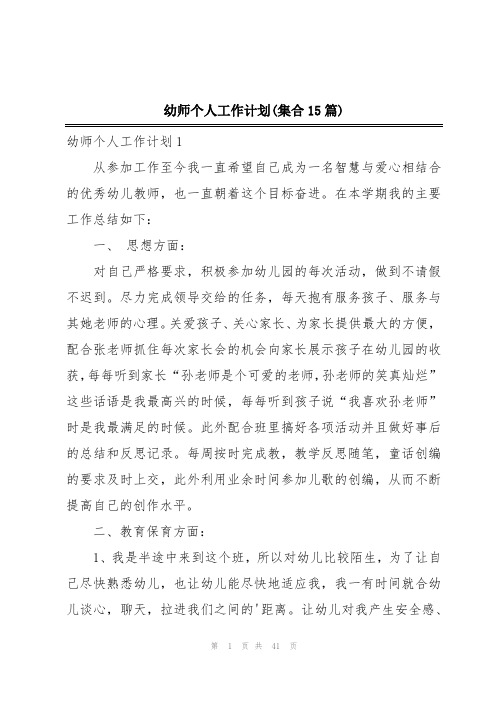 幼师个人工作计划(集合15篇)

幼师个人工作计划1

从参加工作至今我一直希望自己成为一名智慧与爱心相结合的优秀幼儿教师，也一直朝着这个目标奋进。在本学期我的主要工作总结如下：

一、 思想方面：

对自己严格要求，积极参加幼儿园的每次活动，做到不请假不迟到。尽力完成领导交给的任务，每天抱有服务孩子、服务与其她老师的心理。关爱孩子、关心家长、为家长提供最大的方便，配合张老师抓住每次家长会的机会向家长展示孩子在幼儿园的收获，每每听到家长“孙老师是个可爱的老师，孙老师的笑真灿烂”这些话语是我最高兴的时候，每每听到孩子说“我喜欢孙老师”时是我最满足的时候。此外配合班里搞好各项活动并且做好事后的总结和反思记录。每周按时完成教，教学反思随笔，童话创编的要求及时上交，此外利用业余时间参加儿歌的创编，从而不断提高自己的创作水平。

二、教育保育方面：

1、我是半途中来到这个班，所以对幼儿比较陌生，为了让自己尽快熟悉幼儿，也让幼儿能尽快地适应我，我一有时间就合幼儿谈心，聊天，拉进我们之间的'距离。让幼儿对我产生安全感、

第 1 页 共 41 页